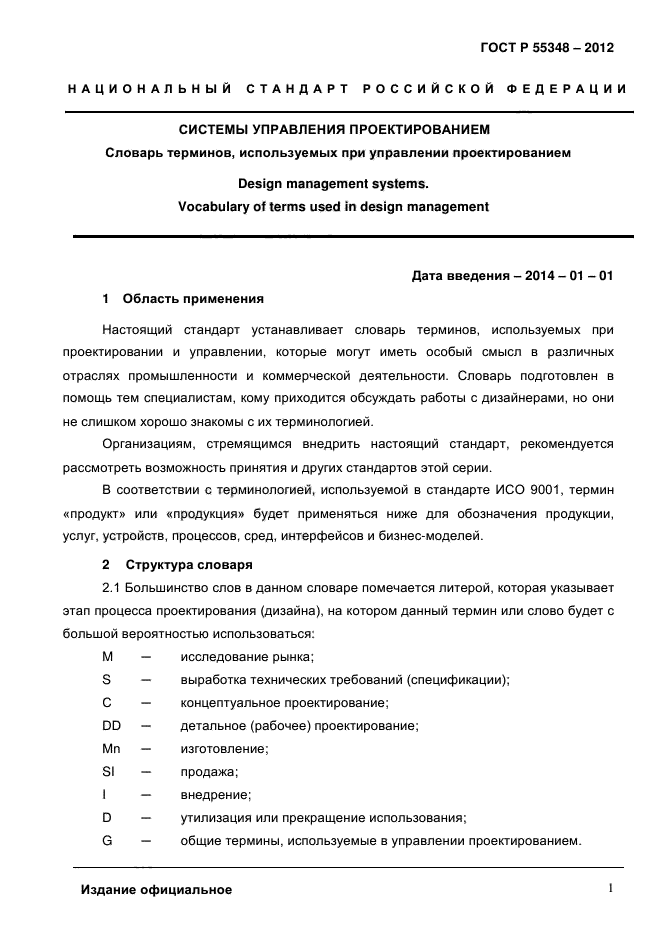 ГОСТ Р 55348 – 2012

НАЦИОНАЛЬНЫЙ СТАНДАРТ РОССИЙСКОЙ ФЕДЕРАЦИИ

СИСТЕМЫ УПРАВЛЕНИЯ ПРОЕКТИРОВАНИЕМ

Словарь терминов, используемых при управлении проектированием

Design management systems.

Vocabulary of terms used in design management

Дата введения – 2014 – 01 – 01

1 Область применения

Настоящий стандарт устанавливает словарь терминов, используемых при проектировании и управлении, которые могут иметь особый смысл в различных отраслях промышленности и коммерческой деятельности. Словарь подготовлен в помощь тем специалистам, кому приходится обсуждать работы с дизайнерами, но они не слишком хорошо знакомы с их терминологией.

Организациям, стремящимся внедрить настоящий стандарт, рекомендуется рассмотреть возможность принятия и других стандартов этой серии.

В соответствии с терминологией, используемой в стандарте ИСО 9001, термин «продукт» или «продукция» будет применяться ниже для обозначения продукции, услуг, устройств, процессов, сред, интерфейсов и бизнес-моделей.

2 Структура словаря

2.1 Большинство слов в данном словаре помечается литерой, которая указывает этап процесса проектирования (дизайна), на котором данный термин или слово будет с большой вероятностью использоваться:

M — исследование рынка;

S — выработка технических требований (спецификации);

C — концептуальное проектирование;

DD — детальное (рабочее) проектирование;

Mn — изготовление;

Sl — продажа;

I — внедрение;

D — утилизация или прекращение использования;

G — общие термины, используемые в управлении проектированием.

Издание официальное

1